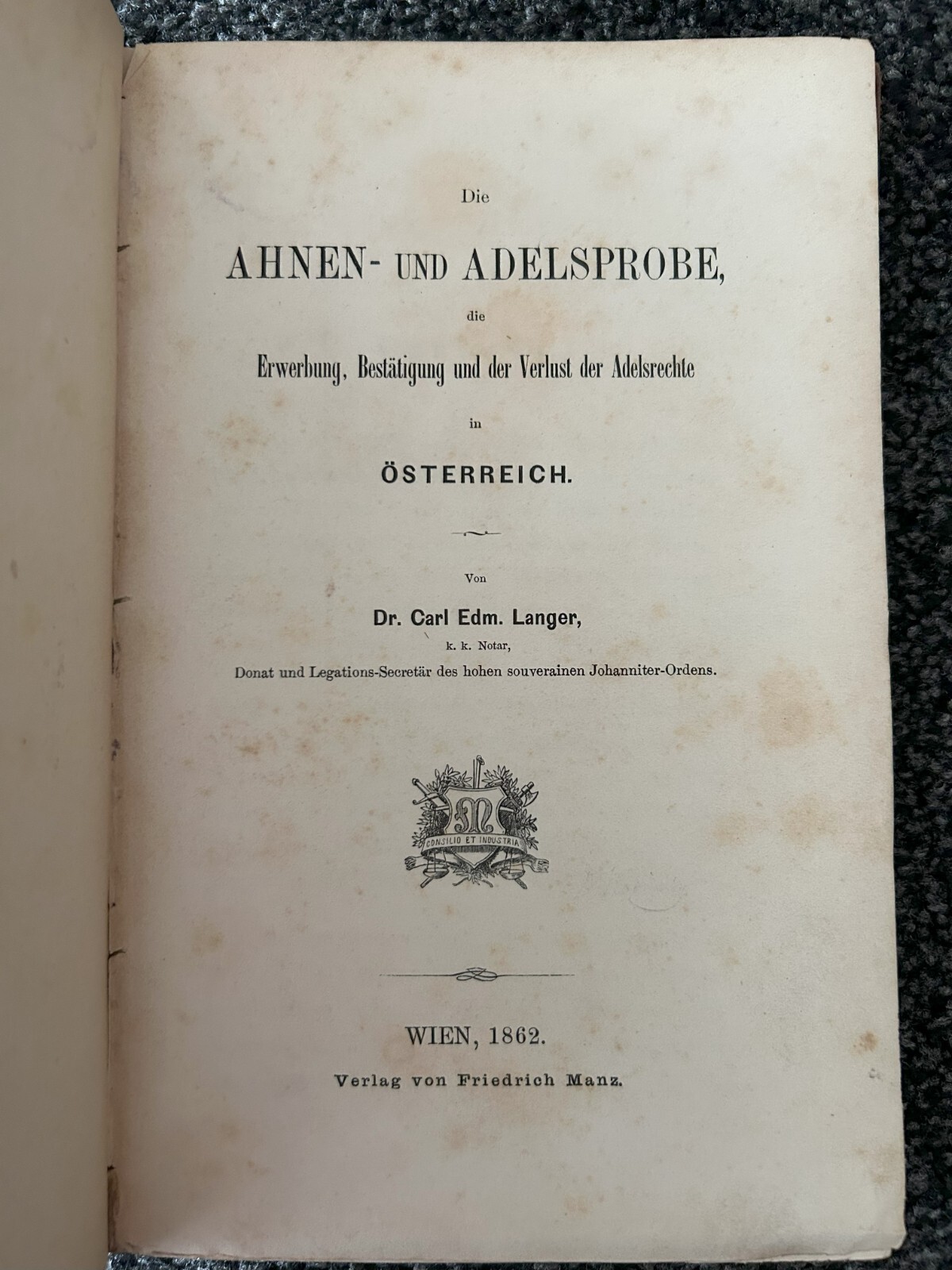 Die

AHNEN- UND ADELSPROBE,

die

Erwerbung, Bestätigung und der Verlust der Adelsrechte

in

ÖSTERREICH.

Von

Dr. Carl Edm. Langer,

k. k. Notar,

Donat und Legations-Secretär des hohen souverainen Johanniter-Ordens.

M

CONSILIO ET INDUSTRIA

WIEN, 1862.

Verlag von Friedrich Manz.